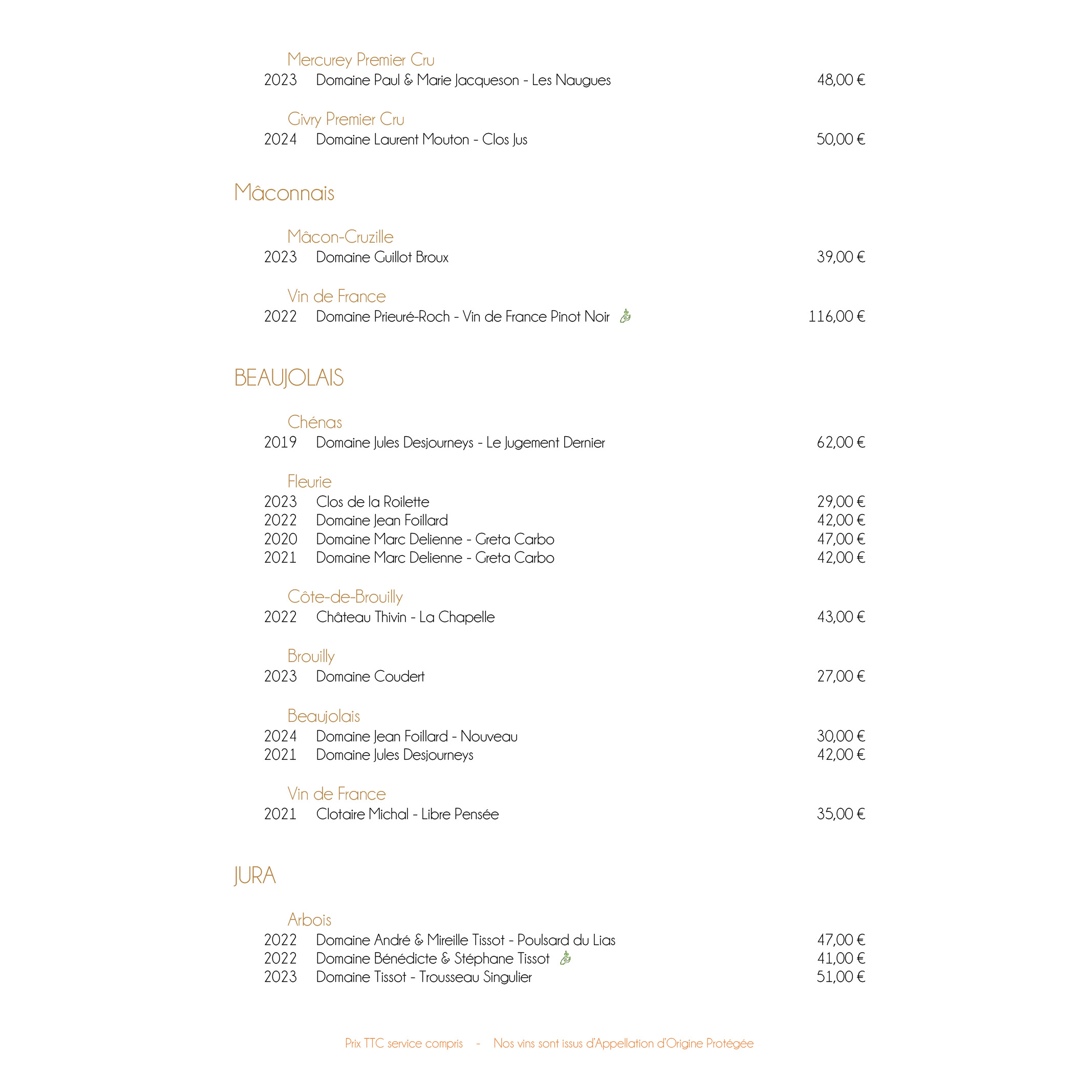 Mercurey Premier Cru
2023 Domaine Paul & Marie Jacqueson - Les Naugues 48,00 €

Givry Premier Cru
2024 Domaine Laurent Mouton - Clos Jus 50,00 €

Mâconnais

Mâcon-Cruzille
2023 Domaine Guillot Broux 39,00 €

Vin de France
2022 Domaine Prieuré-Roch - Vin de France Pinot Noir 116,00 €

BEAUJOLAIS

Chénas
2019 Domaine Jules Desjourneys - Le Jugement Dernier 62,00 €

Fleurie
2023 Clos de la Roilette 29,00 €
2022 Domaine Jean Foillard 42,00 €
2020 Domaine Marc Delienne - Greta Carbo 47,00 €
2021 Domaine Marc Delienne - Greta Carbo 42,00 €

Côte-de-Brouilly
2022 Château Thivin - La Chapelle 43,00 €

Brouilly
2023 Domaine Coudert 27,00 €

Beaujolais
2024 Domaine Jean Foillard - Nouveau 30,00 €
2021 Domaine Jules Desjourneys 42,00 €

Vin de France
2021 Clotaire Michal - Libre Pensée 35,00 €

JURA

Arbois
2022 Domaine André & Mireille Tissot - Poulsard du Lias 47,00 €
2022 Domaine Bénédicte & Stéphane Tissot 41,00 €
2023 Domaine Tissot - Trousseau Singulier 51,00 €

Prix TTC service compris - Nos vins sont issus d'Appellation d'Origine Protégée